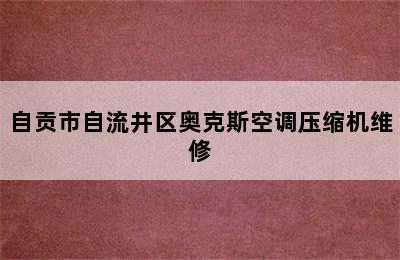 自贡市自流井区奥克斯空调压缩机维修